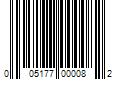 0 05177 00008 2